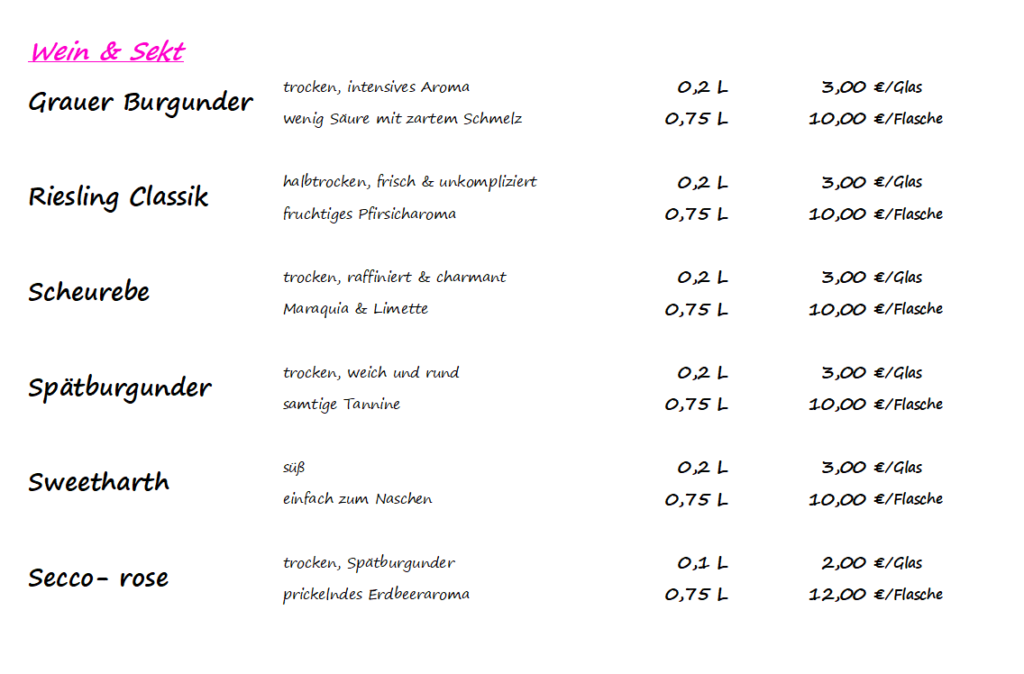 Wein & Sekt

| | | | |
|---|---|---|---|
| Grauer Burgunder | trocken, intensives Aroma | 0,2 L | 3,00 €/Glas |
| | wenig Säure mit zartem Schmelz | 0,75 L | 10,00 €/Flasche |
| Riesling Classik | halbtrocken, frisch & unkompliziert | 0,2 L | 3,00 €/Glas |
| | fruchtiges Pfirsicharoma | 0,75 L | 10,00 €/Flasche |
| Scheurebe | trocken, raffiniert & charmant | 0,2 L | 3,00 €/Glas |
| | Maraquia & Limette | 0,75 L | 10,00 €/Flasche |
| Spätburgunder | trocken, weich und rund | 0,2 L | 3,00 €/Glas |
| | samtige Tannine | 0,75 L | 10,00 €/Flasche |
| Sweetharth | süß | 0,2 L | 3,00 €/Glas |
| | einfach zum Naschen | 0,75 L | 10,00 €/Flasche |
| Secco- rose | trocken, Spätburgunder | 0,1 L | 2,00 €/Glas |
| | prickelndes Erdbeeraroma | 0,75 L | 12,00 €/Flasche |